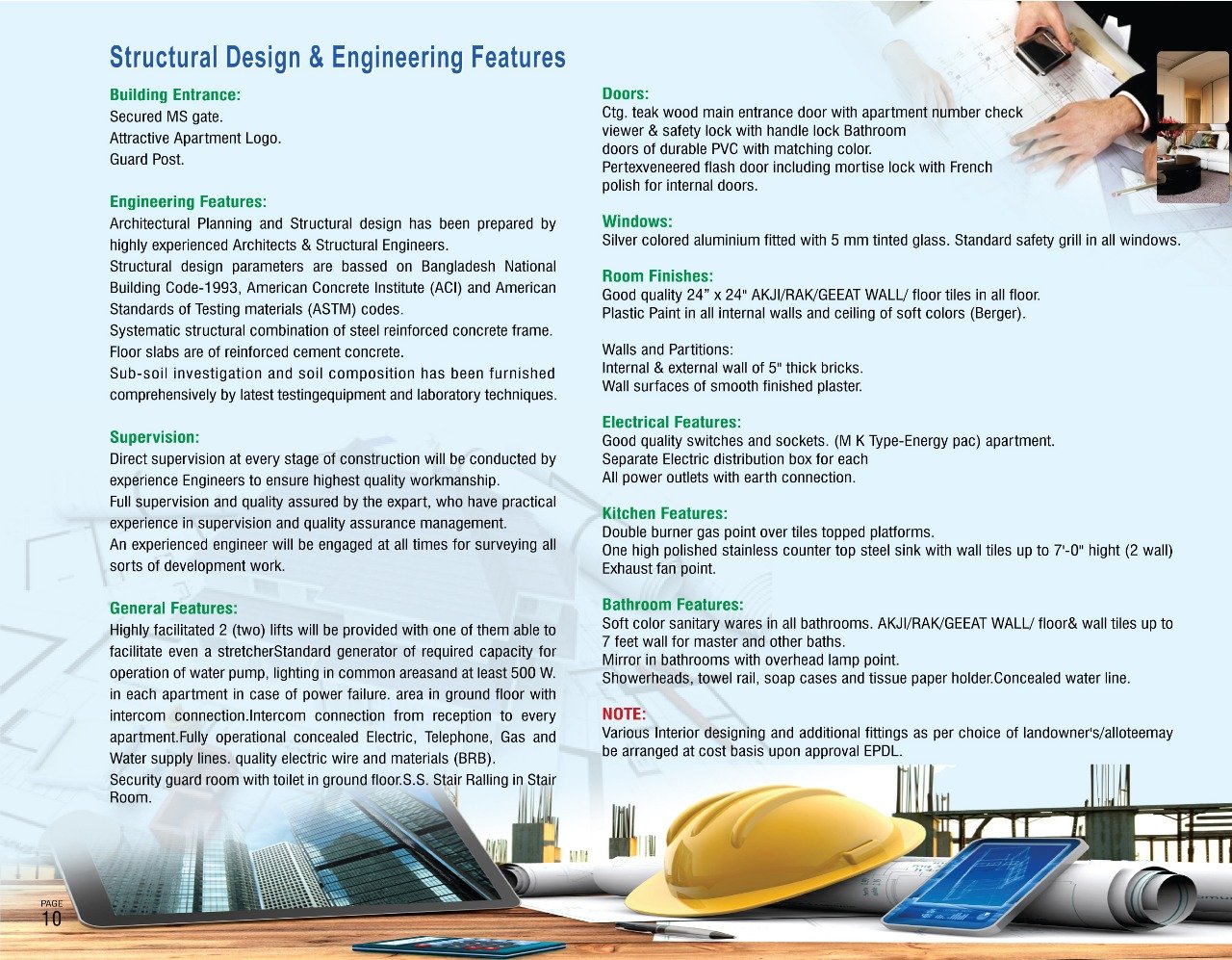 Structural Design & Engineering Features

Building Entrance:
Secured MS gate.
Attractive Apartment Logo.
Guard Post.

Engineering Features:
Architectural Planning and Structural design has been prepared by highly experienced Architects & Structural Engineers.
Structural design parameters are bassed on Bangladesh National Building Code-1993, American Concrete Institute (ACI) and American Standards of Testing materials (ASTM) codes.
Systematic structural combination of steel reinforced concrete frame.
Floor slabs are of reinforced cement concrete.
Sub-soil investigation and soil composition has been furnished comprehensively by latest testingequipment and laboratory techniques.

Supervision:
Direct supervision at every stage of construction will be conducted by experience Engineers to ensure highest quality workmanship.
Full supervision and quality assured by the expart, who have practical experience in supervision and quality assurance management.
An experienced engineer will be engaged at all times for surveying all sorts of development work.

General Features:
Highly facilitated 2 (two) lifts will be provided with one of them able to facilitate even a stretcherStandard generator of required capacity for operation of water pump, lighting in common areasand at least 500 W. in each apartment in case of power failure. area in ground floor with intercom connection.Intercom connection from reception to every apartment.Fully operational concealed Electric, Telephone, Gas and Water supply lines. quality electric wire and materials (BRB).
Security guard room with toilet in ground floor.S.S. Stair Ralling in Stair Room.

Doors:
Ctg. teak wood main entrance door with apartment number check viewer & safety lock with handle lock Bathroom doors of durable PVC with matching color.
Pertexveneered flash door including mortise lock with French polish for internal doors.

Windows:
Silver colored aluminium fitted with 5 mm tinted glass. Standard safety grill in all windows.

Room Finishes:
Good quality 24" x 24" AKJI/RAK/GEEAT WALL/ floor tiles in all floor.
Plastic Paint in all internal walls and ceiling of soft colors (Berger).

Walls and Partitions:
Internal & external wall of 5" thick bricks.
Wall surfaces of smooth finished plaster.

Electrical Features:
Good quality switches and sockets. (M K Type-Energy pac) apartment.
Separate Electric distribution box for each
All power outlets with earth connection.

Kitchen Features:
Double burner gas point over tiles topped platforms.
One high polished stainless counter top steel sink with wall tiles up to 7'-0" hight (2 wall)
Exhaust fan point.

Bathroom Features:
Soft color sanitary wares in all bathrooms. AKJI/RAK/GEEAT WALL/ floor& wall tiles up to 7 feet wall for master and other baths.
Mirror in bathrooms with overhead lamp point.
Showerheads, towel rail, soap cases and tissue paper holder.Concealed water line.

NOTE:
Various Interior designing and additional fittings as per choice of landowner's/alloteemay be arranged at cost basis upon approval EPDL.

PAGE
10